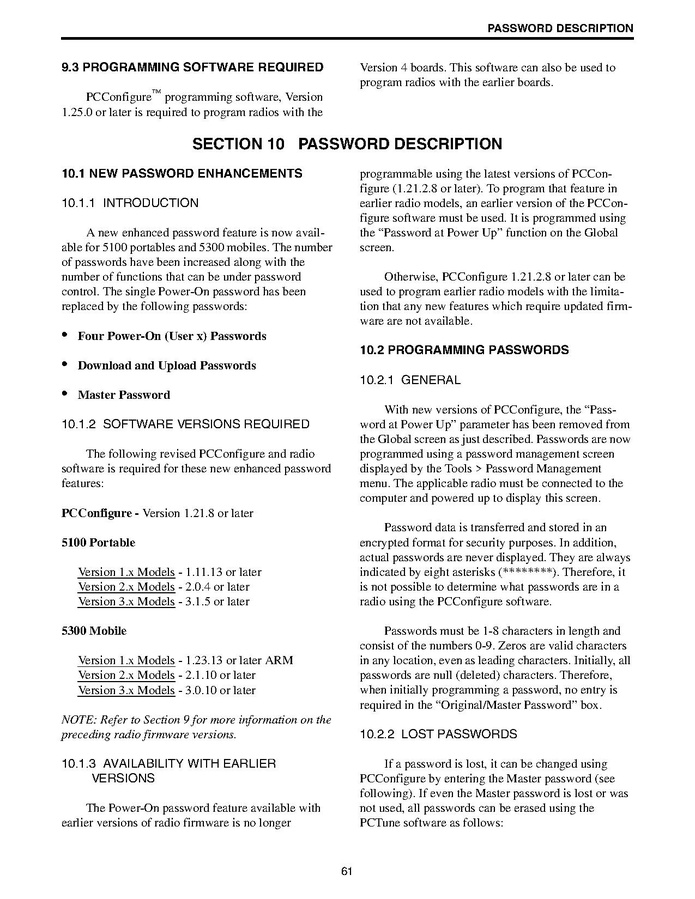 PASSWORD DESCRIPTION

9.3 PROGRAMMING SOFTWARE REQUIRED

PCConfigure™ programming software, Version 1.25.0 or later is required to program radios with the Version 4 boards. This software can also be used to program radios with the earlier boards.

SECTION 10 PASSWORD DESCRIPTION

10.1 NEW PASSWORD ENHANCEMENTS

10.1.1 INTRODUCTION

A new enhanced password feature is now available for 5100 portables and 5300 mobiles. The number of passwords have been increased along with the number of functions that can be under password control. The single Power-On password has been replaced by the following passwords:

• Four Power-On (User x) Passwords

• Download and Upload Passwords

• Master Password

10.1.2 SOFTWARE VERSIONS REQUIRED

The following revised PCConfigure and radio software is required for these new enhanced password features:

PCConfigure - Version 1.21.8 or later

5100 Portable

Version 1.x Models - 1.11.13 or later
Version 2.x Models - 2.0.4 or later
Version 3.x Models - 3.1.5 or later

5300 Mobile

Version 1.x Models - 1.23.13 or later ARM
Version 2.x Models - 2.1.10 or later
Version 3.x Models - 3.0.10 or later

NOTE: Refer to Section 9 for more information on the preceding radio firmware versions.

10.1.3 AVAILABILITY WITH EARLIER VERSIONS

The Power-On password feature available with earlier versions of radio firmware is no longer programmable using the latest versions of PCConfigure (1.21.2.8 or later). To program that feature in earlier radio models, an earlier version of the PCConfigure software must be used. It is programmed using the "Password at Power Up" function on the Global screen.

Otherwise, PCConfigure 1.21.2.8 or later can be used to program earlier radio models with the limitation that any new features which require updated firmware are not available.

10.2 PROGRAMMING PASSWORDS

10.2.1 GENERAL

With new versions of PCConfigure, the "Password at Power Up" parameter has been removed from the Global screen as just described. Passwords are now programmed using a password management screen displayed by the Tools > Password Management menu. The applicable radio must be connected to the computer and powered up to display this screen.

Password data is transferred and stored in an encrypted format for security purposes. In addition, actual passwords are never displayed. They are always indicated by eight asterisks (********). Therefore, it is not possible to determine what passwords are in a radio using the PCConfigure software.

Passwords must be 1-8 characters in length and consist of the numbers 0-9. Zeros are valid characters in any location, even as leading characters. Initially, all passwords are null (deleted) characters. Therefore, when initially programming a password, no entry is required in the "Original/Master Password" box.

10.2.2 LOST PASSWORDS

If a password is lost, it can be changed using PCConfigure by entering the Master password (see following). If even the Master password is lost or was not used, all passwords can be erased using the PCTune software as follows:

61